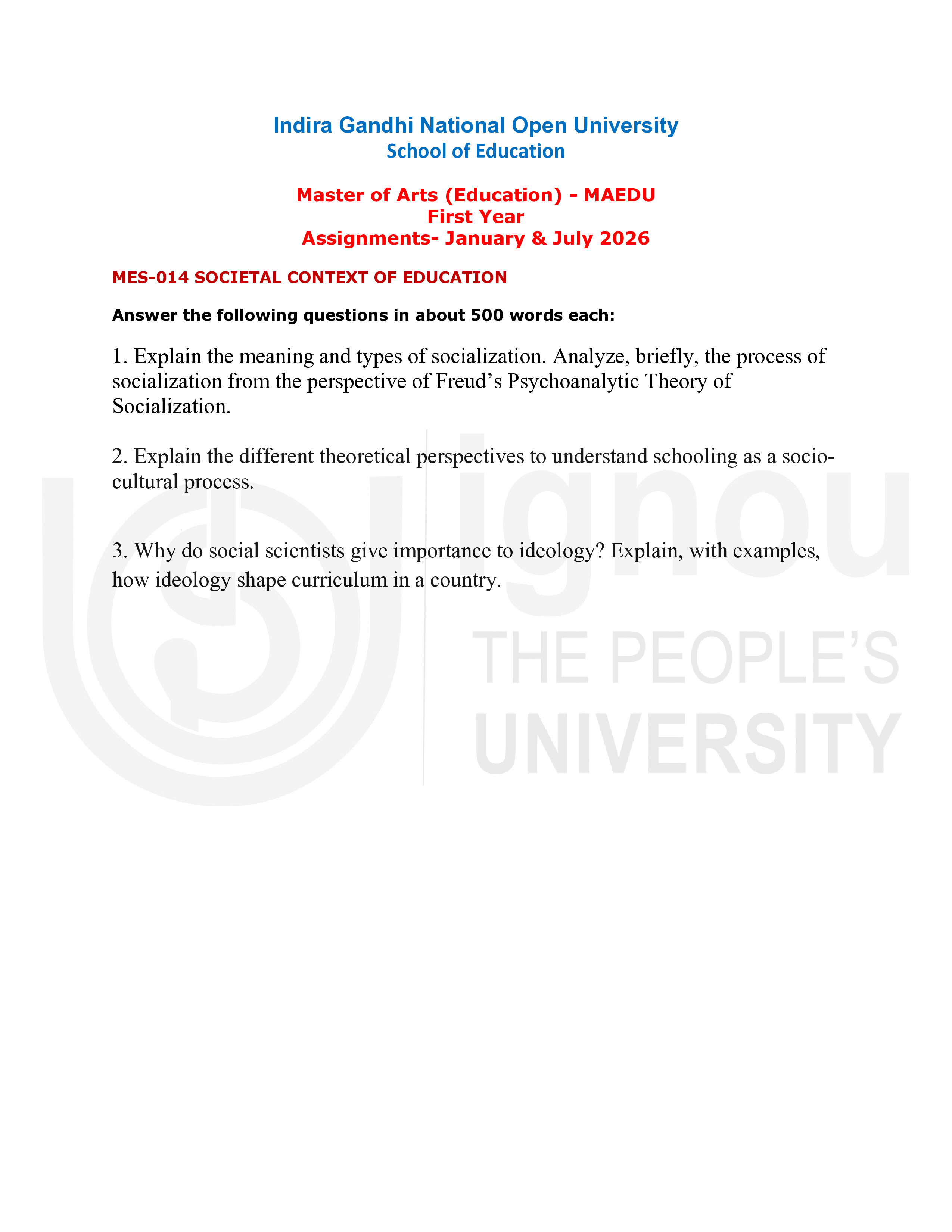 Indira Gandhi National Open University
School of Education

Master of Arts (Education) - MAEDU
First Year
Assignments- January & July 2026

MES-014 SOCIETAL CONTEXT OF EDUCATION

Answer the following questions in about 500 words each:

1. Explain the meaning and types of socialization. Analyze, briefly, the process of socialization from the perspective of Freud's Psychoanalytic Theory of Socialization.

2. Explain the different theoretical perspectives to understand schooling as a socio-cultural process.

3. Why do social scientists give importance to ideology? Explain, with examples, how ideology shape curriculum in a country.

ignou
THE PEOPLE'S
UNIVERSITY